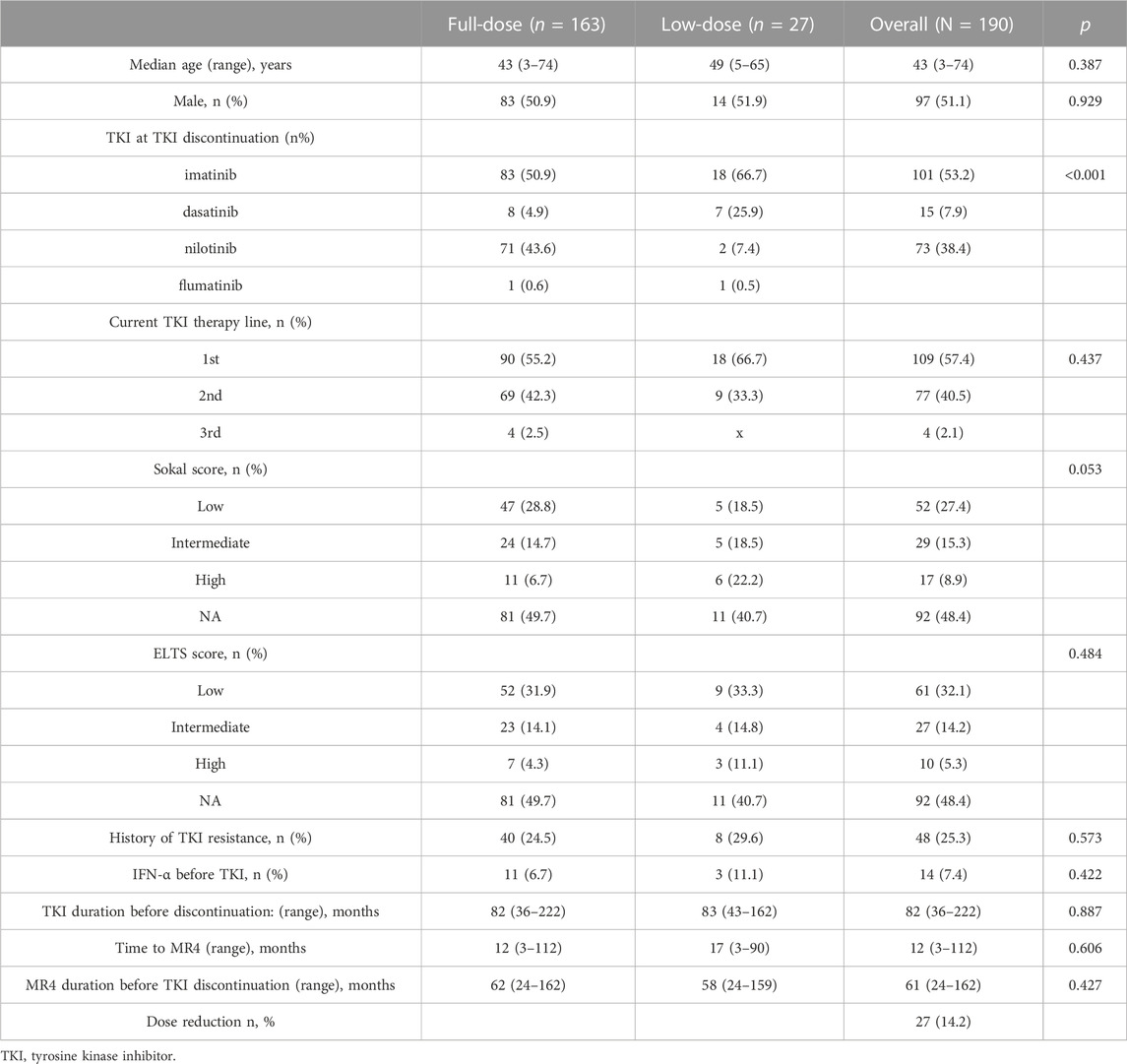 |  | Full-dose ($n$ = 163) | Low-dose ($n$ = 27) | Overall (N = 190) | $p$ |
|---|---|---|---|---|
| Median age (range), years | 43 (3–74) | 49 (5–65) | 43 (3–74) | 0.387 |
| Male, n (%) | 83 (50.9) | 14 (51.9) | 97 (51.1) | 0.929 |
| TKI at TKI discontinuation (n%) |  |  |  |  |
| imatinib | 83 (50.9) | 18 (66.7) | 101 (53.2) | <0.001 |
| dasatinib | 8 (4.9) | 7 (25.9) | 15 (7.9) |  |
| nilotinib | 71 (43.6) | 2 (7.4) | 73 (38.4) |  |
| flumatinib | 1 (0.6) | 1 (0.5) |  |  |
| Current TKI therapy line, n (%) |  |  |  |  |
| 1st | 90 (55.2) | 18 (66.7) | 109 (57.4) | 0.437 |
| 2nd | 69 (42.3) | 9 (33.3) | 77 (40.5) |  |
| 3rd | 4 (2.5) | x | 4 (2.1) |  |
| Sokal score, n (%) |  |  |  | 0.053 |
| Low | 47 (28.8) | 5 (18.5) | 52 (27.4) |  |
| Intermediate | 24 (14.7) | 5 (18.5) | 29 (15.3) |  |
| High | 11 (6.7) | 6 (22.2) | 17 (8.9) |  |
| NA | 81 (49.7) | 11 (40.7) | 92 (48.4) |  |
| ELTS score, n (%) |  |  |  | 0.484 |
| Low | 52 (31.9) | 9 (33.3) | 61 (32.1) |  |
| Intermediate | 23 (14.1) | 4 (14.8) | 27 (14.2) |  |
| High | 7 (4.3) | 3 (11.1) | 10 (5.3) |  |
| NA | 81 (49.7) | 11 (40.7) | 92 (48.4) |  |
| History of TKI resistance, n (%) | 40 (24.5) | 8 (29.6) | 48 (25.3) | 0.573 |
| IFN-α before TKI, n (%) | 11 (6.7) | 3 (11.1) | 14 (7.4) | 0.422 |
| TKI duration before discontinuation: (range), months | 82 (36–222) | 83 (43–162) | 82 (36–222) | 0.887 |
| Time to MR4 (range), months | 12 (3–112) | 17 (3–90) | 12 (3–112) | 0.606 |
| MR4 duration before TKI discontinuation (range), months | 62 (24–162) | 58 (24–159) | 61 (24–162) | 0.427 |
| Dose reduction n, % |  |  | 27 (14.2) |  |

TKI, tyrosine kinase inhibitor.